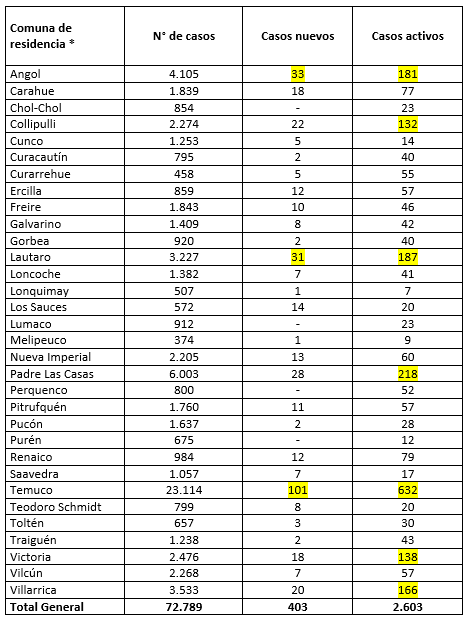 | Comuna de residencia * | N° de casos | Casos nuevos | Casos activos |
|---|---|---|---|
| Angol | 4.105 | 33 | 181 |
| Carahue | 1.839 | 18 | 77 |
| Chol-Chol | 854 | - | 23 |
| Collipulli | 2.274 | 22 | 132 |
| Cunco | 1.253 | 5 | 14 |
| Curacautín | 795 | 2 | 40 |
| Curarrehue | 458 | 5 | 55 |
| Ercilla | 859 | 12 | 57 |
| Freire | 1.843 | 10 | 46 |
| Galvarino | 1.409 | 8 | 42 |
| Gorbea | 920 | 2 | 40 |
| Lautaro | 3.227 | 31 | 187 |
| Loncoche | 1.382 | 7 | 41 |
| Lonquimay | 507 | 1 | 7 |
| Los Sauces | 572 | 14 | 20 |
| Lumaco | 912 | - | 23 |
| Melipeuco | 374 | 1 | 9 |
| Nueva Imperial | 2.205 | 13 | 60 |
| Padre Las Casas | 6.003 | 28 | 218 |
| Perquenco | 800 | - | 52 |
| Pitrufquén | 1.760 | 11 | 57 |
| Pucón | 1.637 | 2 | 28 |
| Purén | 675 | - | 12 |
| Renaico | 984 | 12 | 79 |
| Saavedra | 1.057 | 7 | 17 |
| Temuco | 23.114 | 101 | 632 |
| Teodoro Schmidt | 799 | 8 | 20 |
| Toltén | 657 | 3 | 30 |
| Traiguén | 1.238 | 2 | 43 |
| Victoria | 2.476 | 18 | 138 |
| Vilcún | 2.268 | 7 | 57 |
| Villarrica | 3.533 | 20 | 166 |
| Total General | 72.789 | 403 | 2.603 |